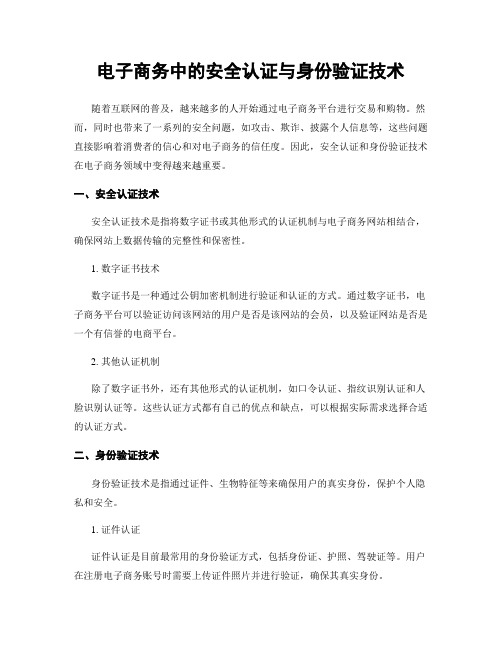 电子商务中的安全认证与身份验证技术

随着互联网的普及，越来越多的人开始通过电子商务平台进行交易和购物。然而，同时也带来了一系列的安全问题，如攻击、欺诈、披露个人信息等，这些问题直接影响着消费者的信心和对电子商务的信任度。因此，安全认证和身份验证技术在电子商务领域中变得越来越重要。

一、安全认证技术

安全认证技术是指将数字证书或其他形式的认证机制与电子商务网站相结合，确保网站上数据传输的完整性和保密性。

1. 数字证书技术

数字证书是一种通过公钥加密机制进行验证和认证的方式。通过数字证书，电子商务平台可以验证访问该网站的用户是否是该网站的会员，以及验证网站是否是一个有信誉的电商平台。

2. 其他认证机制

除了数字证书外，还有其他形式的认证机制，如口令认证、指纹识别认证和人脸识别认证等。这些认证方式都有自己的优点和缺点，可以根据实际需求选择合适的认证方式。

二、身份验证技术

身份验证技术是指通过证件、生物特征等来确保用户的真实身份，保护个人隐私和安全。

1. 证件认证

证件认证是目前最常用的身份验证方式，包括身份证、护照、驾驶证等。用户在注册电子商务账号时需要上传证件照片并进行验证，确保其真实身份。